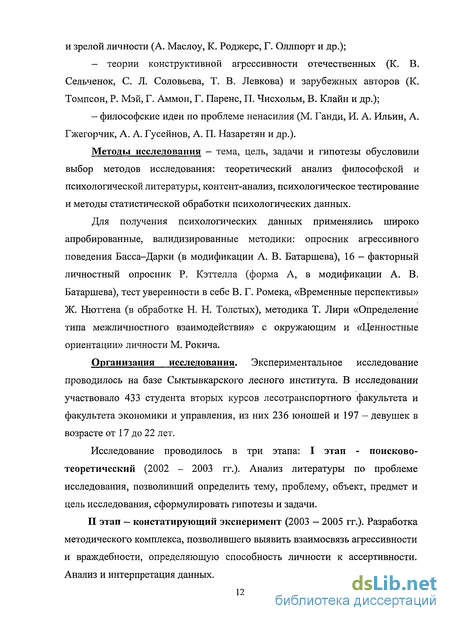 и зрелой личности (А. Маслоу, К. Роджерс, Г. Оллпорт и др.);

– теории конструктивной агрессивности отечественных (К. В. Сельченок, С. Л. Соловьева, Т. В. Левкова) и зарубежных авторов (К. Томпсон, Р. Мэй, Г. Аммон, Г. Паренс, П. Чисхольм, В. Клайн и др.);

– философские идеи по проблеме ненасилия (М. Ганди, И. А. Ильин, А. Гжегорчик, А. А. Гусейнов, А. П. Назаретян и др.).

Методы исследования – тема, цель, задачи и гипотезы обусловили выбор методов исследования: теоретический анализ философской и психологической литературы, контент-анализ, психологическое тестирование и методы статистической обработки психологических данных.

Для получения психологических данных применялись широко апробированные, валидизированные методики: опросник агрессивного поведения Басса–Дарки (в модификации А. В. Батаршева), 16 – факторный личностный опросник Р. Кэттелла (форма А, в модификации А. В. Батаршева), тест уверенности в себе В. Г. Ромека, «Временные перспективы» Ж. Нюттена (в обработке Н. Н. Толстых), методика Т. Лири «Определение типа межличностного взаимодействия» с окружающим и «Ценностные ориентации» личности М. Рокича.

Организация исследования. Экспериментальное исследование проводилось на базе Сыктывкарского лесного института. В исследовании участвовало 433 студента вторых курсов лесотранспортного факультета и факультета экономики и управления, из них 236 юношей и 197 – девушек в возрасте от 17 до 22 лет.

Исследование проводилось в три этапа: I этап - поисково-теоретический (2002 – 2003 гг.). Анализ литературы по проблеме исследования, позволивший определить тему, проблему, объект, предмет и цель исследования, сформулировать гипотезы и задачи.

II этап – констатирующий эксперимент (2003 – 2005 гг.). Разработка методического комплекса, позволившего выявить взаимосвязь агрессивности и враждебности, определяющую способность личности к ассертивности. Анализ и интерпретация данных.

12

dsLib.net
библиотека диссертаций